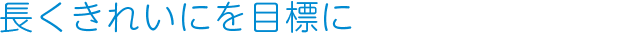 長くきれいにを目標に